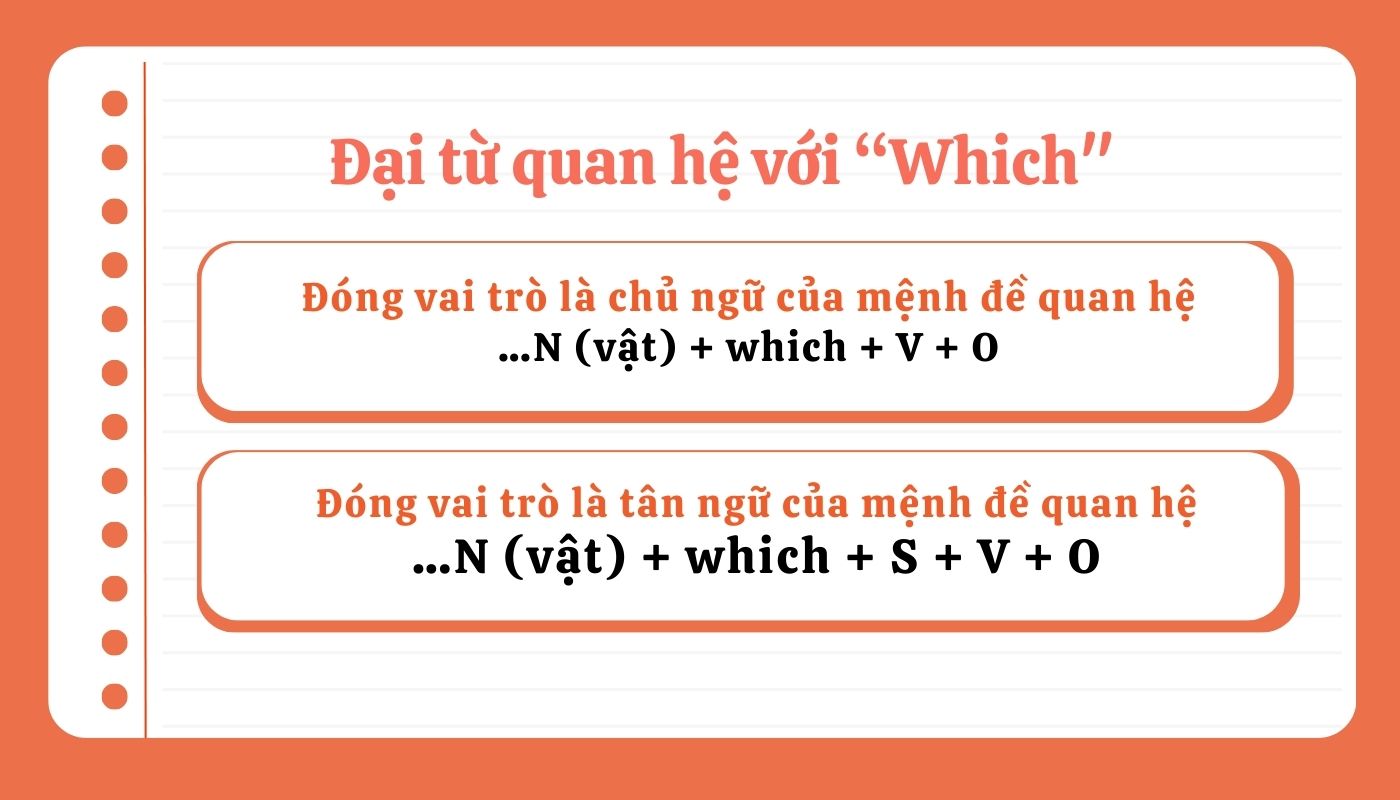 Đại từ quan hệ với “Which"

Đóng vai trò là chủ ngữ của mệnh đề quan hệ
...N (vật) + which + V + O

Đóng vai trò là tân ngữ của mệnh đề quan hệ
...N (vật) + which + S + V + O